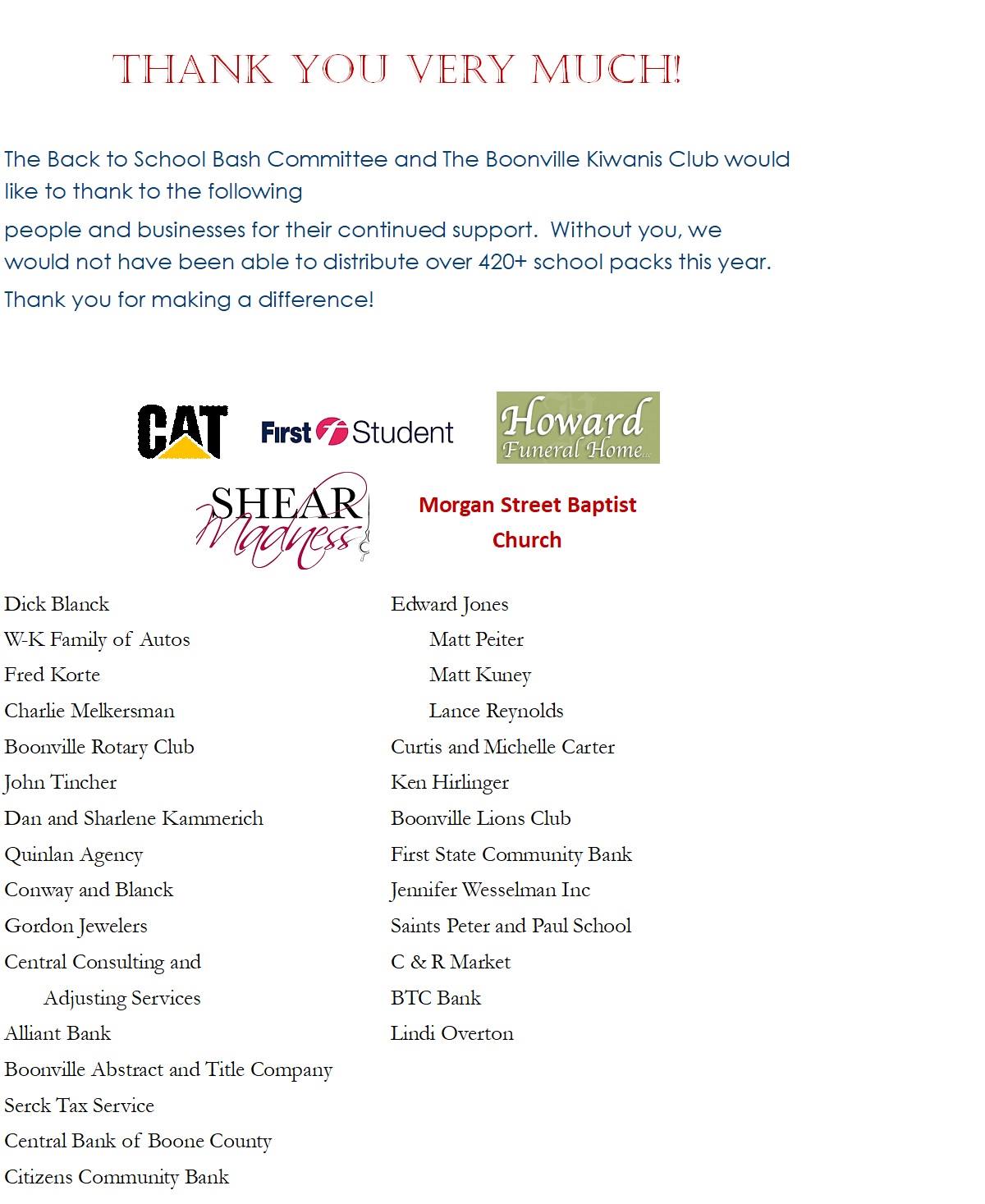 THANK YOU VERY MUCH!

The Back to School Bash Committee and The Boonville Kiwanis Club would like to thank to the following

people and businesses for their continued support. Without you, we would not have been able to distribute over 420+ school packs this year.

Thank you for making a difference!

CAT

First Student

Howard Funeral Home

SHEAR Madness

Morgan Street Baptist Church

Dick Blanck
W-K Family of Autos
Fred Korte
Charlie Melkersman
Boonville Rotary Club
John Tincher
Dan and Sharlene Kammerich
Quinlan Agency
Conway and Blanck
Gordon Jewelers
Central Consulting and Adjusting Services
Alliant Bank
Boonville Abstract and Title Company
Serck Tax Service
Central Bank of Boone County
Citizens Community Bank

Edward Jones
Matt Peiter
Matt Kuney
Lance Reynolds
Curtis and Michelle Carter
Ken Hirlinger
Boonville Lions Club
First State Community Bank
Jennifer Wesselman Inc
Saints Peter and Paul School
C & R Market
BTC Bank
Lindi Overton